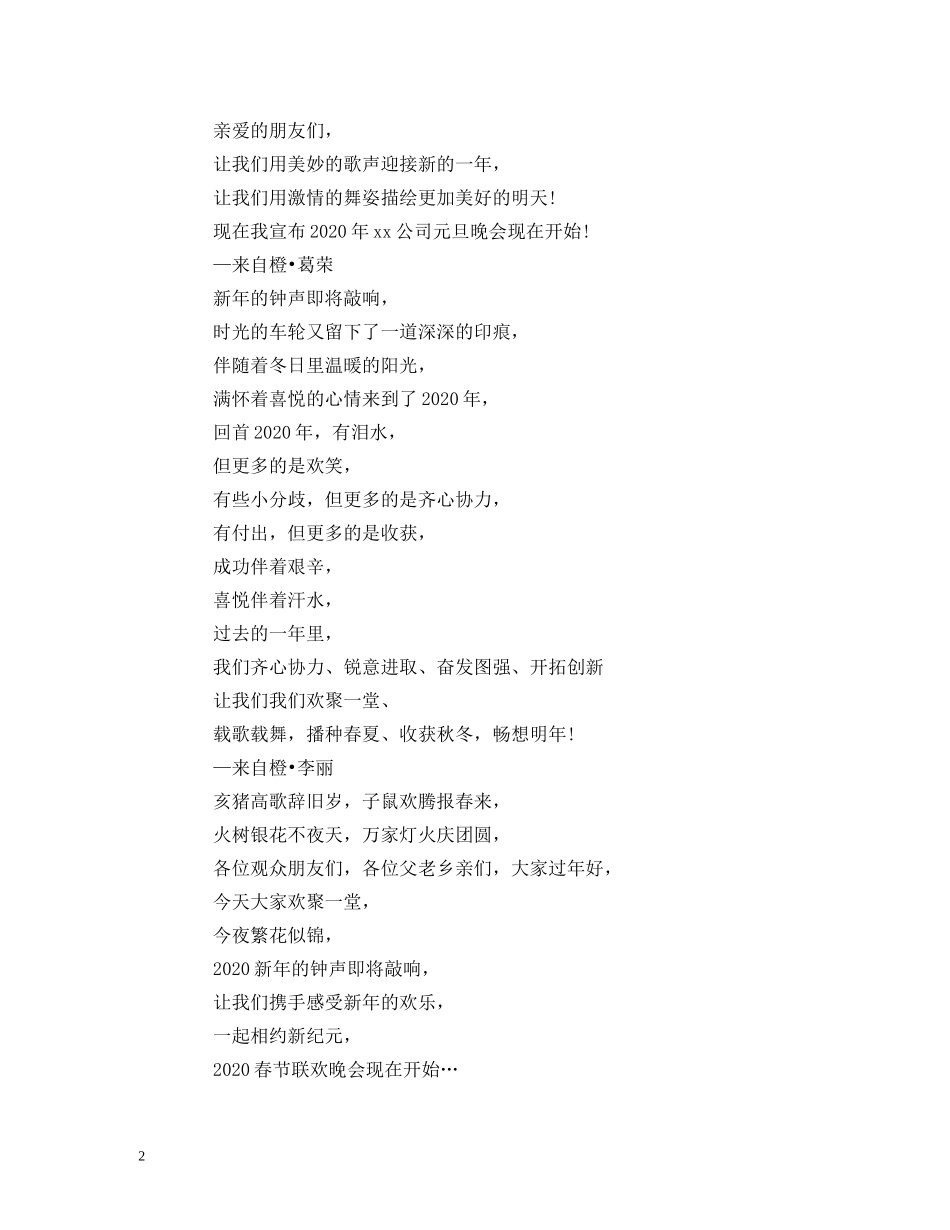 亲爱的朋友们，
让我们用美妙的歌声迎接新的一年，
让我们用激情的舞姿描绘更加美好的明天！
现在我宣布2020年xx公司元旦晚会现在开始！
—来自橙•葛荣
新年的钟声即将敲响，
时光的车轮又留下了一道深深的印痕，
伴随着冬日里温暖的阳光，
满怀着喜悦的心情来到了2020年，
回首2020年，有泪水，
但更多的是欢笑，
有些小分歧，但更多的是齐心协力，
有付出，但更多的是收获，
成功伴着艰辛，
喜悦伴着汗水，
过去的一年里，
我们齐心协力、锐意进取、奋发图强、开拓创新
让我们我们欢聚一堂、
载歌载舞，播种春夏、收获秋冬，畅想明年！
—来自橙•李丽
亥猪高歌辞旧岁，子鼠欢腾报春来，
火树银花不夜天，万家灯火庆团圆，
各位观众朋友们，各位父老乡亲们，大家过年好，
今天大家欢聚一堂，
今夜繁花似锦，
2020新年的钟声即将敲响，
让我们携手感受新年的欢乐，
一起相约新纪元，
2020春节联欢晚会现在开始…

2